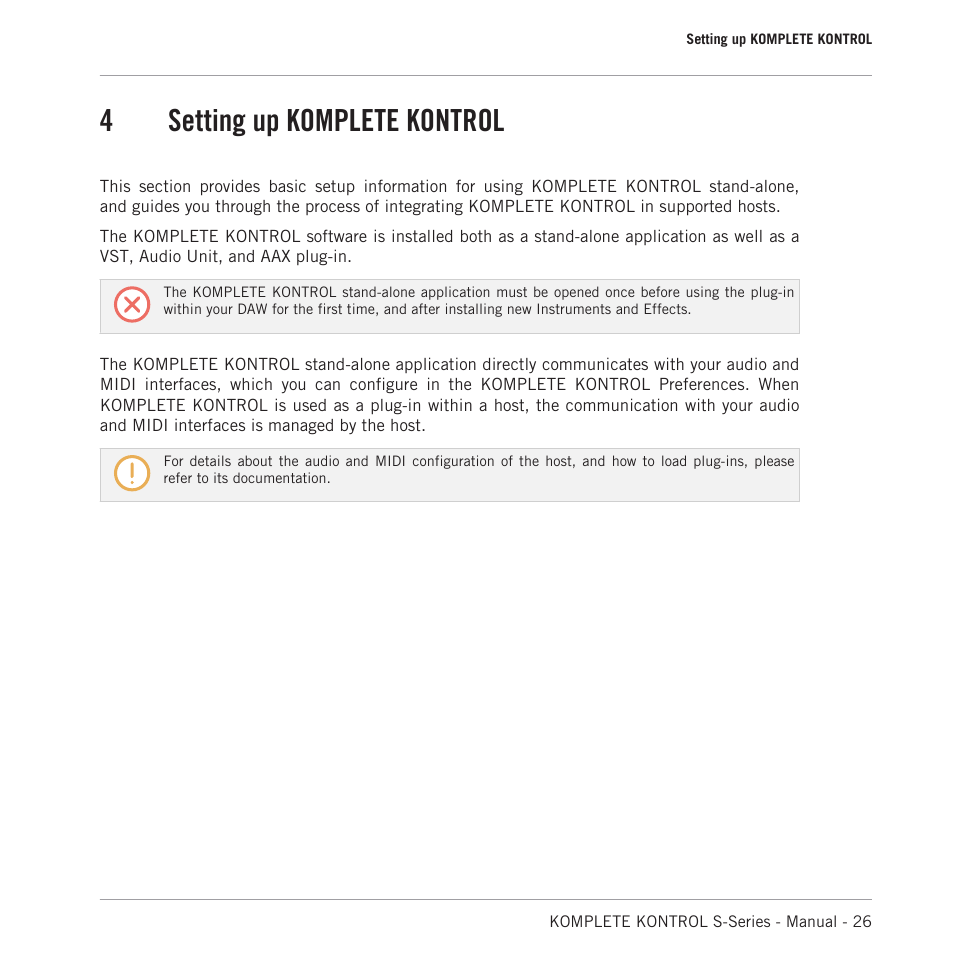 Setting up KOMPLETE KONTROL

4 Setting up KOMPLETE KONTROL

This section provides basic setup information for using KOMPLETE KONTROL stand-alone, and guides you through the process of integrating KOMPLETE KONTROL in supported hosts.

The KOMPLETE KONTROL software is installed both as a stand-alone application as well as a VST, Audio Unit, and AAX plug-in.

The KOMPLETE KONTROL stand-alone application must be opened once before using the plug-in within your DAW for the first time, and after installing new Instruments and Effects.

The KOMPLETE KONTROL stand-alone application directly communicates with your audio and MIDI interfaces, which you can configure in the KOMPLETE KONTROL Preferences. When KOMPLETE KONTROL is used as a plug-in within a host, the communication with your audio and MIDI interfaces is managed by the host.

For details about the audio and MIDI configuration of the host, and how to load plug-ins, please refer to its documentation.

KOMPLETE KONTROL S-Series - Manual - 26